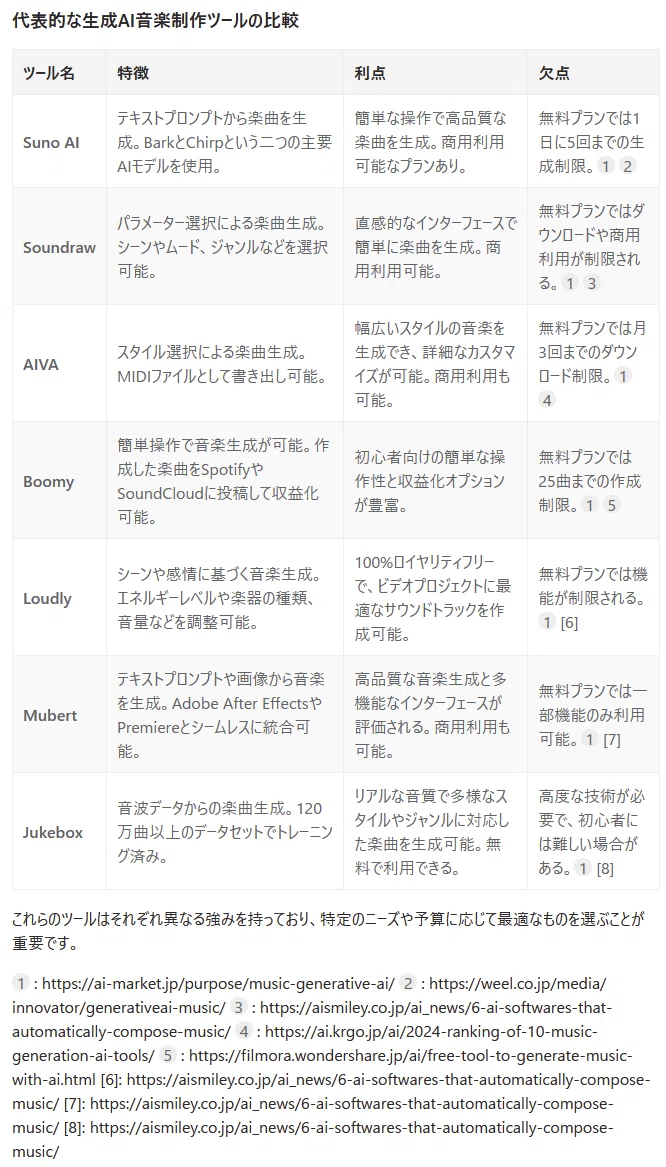 代表的な生成AI音楽制作ツールの比較

| ツール名 | 特徴 | 利点 | 欠点 |
|---|---|---|---|
| Suno AI | テキストプロンプトから楽曲を生成。BarkとChirpという二つの主要AIモデルを使用。 | 簡単な操作で高品質な楽曲を生成。商用利用可能なプランあり。 | 無料プランでは1日に5回までの生成制限。1 2 |
| Soundraw | パラメーター選択による楽曲生成。シーンやムード、ジャンルなどを選択可能。 | 直感的なインターフェースで簡単に楽曲を生成。商用利用可能。 | 無料プランではダウンロードや商用利用が制限される。1 3 |
| AIVA | スタイル選択による楽曲生成。MIDIファイルとして書き出し可能。 | 幅広いスタイルの音楽を生成でき、詳細なカスタマイズが可能。商用利用も可能。 | 無料プランでは月3回までのダウンロード制限。1 4 |
| Boomy | 簡単操作で音楽生成が可能。作成した楽曲をSpotifyやSoundCloudに投稿して収益化可能。 | 初心者向けの簡単な操作性と収益化オプションが豊富。 | 無料プランでは25曲までの作成制限。1 5 |
| Loudly | シーンや感情に基づく音楽生成。エネルギーレベルや楽器の種類、音量などを調整可能。 | 100%ロイヤリティフリーで、ビデオプロジェクトに最適なサウンドトラックを作成可能。 | 無料プランでは機能が制限される。1 [6] |
| Mubert | テキストプロンプトや画像から音楽を生成。Adobe After EffectsやPremiereとシームレスに統合可能。 | 高品質な音楽生成と多機能なインターフェースが評価される。商用利用も可能。 | 無料プランでは一部機能のみ利用可能。1 [7] |
| Jukebox | 音波データからの楽曲生成。120万曲以上のデータセットでトレーニング済み。 | リアルな音質で多様なスタイルやジャンルに対応した楽曲を生成可能。無料で利用できる。 | 高度な技術が必要で、初心者には難しい場合がある。1 [8] |

これらのツールはそれぞれ異なる強みを持っており、特定のニーズや予算に応じて最適なものを選ぶことが重要です。

1 : https://ai-market.jp/purpose/music-generative-ai/ 2 : https://weel.co.jp/media/innovator/generativeai-music/ 3 : https://aismiley.co.jp/ai_news/6-ai-softwares-that-automatically-compose-music/ 4 : https://ai.krgo.jp/ai/2024-ranking-of-10-music-generation-ai-tools/ 5 : https://filmora.wondershare.jp/ai/free-tool-to-generate-music-with-ai.html [6]: https://aismiley.co.jp/ai_news/6-ai-softwares-that-automatically-compose-music/ [7]: https://aismiley.co.jp/ai_news/6-ai-softwares-that-automatically-compose-music/ [8]: https://aismiley.co.jp/ai_news/6-ai-softwares-that-automatically-compose-music/